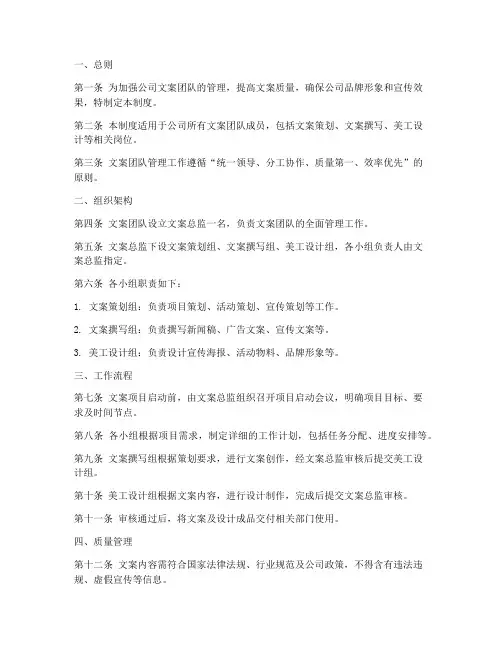 一、总则

第一条 为加强公司文案团队的管理，提高文案质量，确保公司品牌形象和宣传效果，特制定本制度。

第二条 本制度适用于公司所有文案团队成员，包括文案策划、文案撰写、美工设计等相关岗位。

第三条 文案团队管理工作遵循“统一领导、分工协作、质量第一、效率优先”的原则。

二、组织架构

第四条 文案团队设立文案总监一名，负责文案团队的全面管理工作。

第五条 文案总监下设文案策划组、文案撰写组、美工设计组，各小组负责人由文案总监指定。

第六条 各小组职责如下：

1. 文案策划组：负责项目策划、活动策划、宣传策划等工作。

2. 文案撰写组：负责撰写新闻稿、广告文案、宣传文案等。

3. 美工设计组：负责设计宣传海报、活动物料、品牌形象等。

三、工作流程

第七条 文案项目启动前，由文案总监组织召开项目启动会议，明确项目目标、要求及时间节点。

第八条 各小组根据项目需求，制定详细的工作计划，包括任务分配、进度安排等。

第九条 文案撰写组根据策划要求，进行文案创作，经文案总监审核后提交美工设计组。

第十条 美工设计组根据文案内容，进行设计制作，完成后提交文案总监审核。

第十一条 审核通过后，将文案及设计成品交付相关部门使用。

四、质量管理

第十二条 文案内容需符合国家法律法规、行业规范及公司政策，不得含有违法违规、虚假宣传等信息。